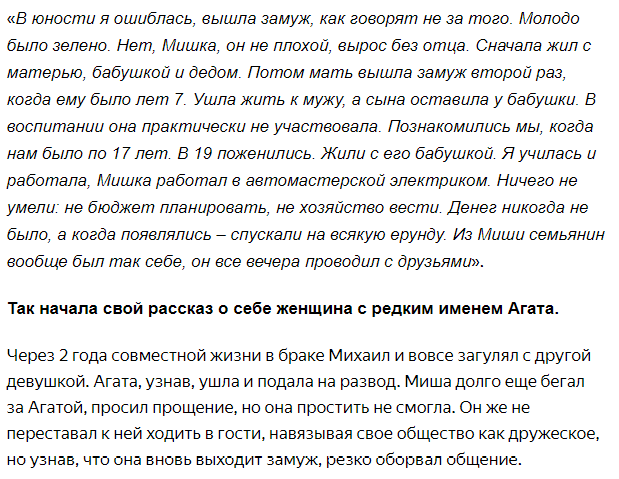 «В юности я ошиблась, вышла замуж, как говорят не за того. Молодо было зелено. Нет, Мишка, он не плохой, вырос без отца. Сначала жил с матерью, бабушкой и дедом. Потом мать вышла замуж второй раз, когда ему было лет 7. Ушла жить к мужу, а сына оставила у бабушки. В воспитании она практически не участвовала. Познакомились мы, когда нам было по 17 лет. В 19 поженились. Жили с его бабушкой. Я училась и работала, Мишка работал в автомастерской электриком. Ничего не умели: не бюджет планировать, не хозяйство вести. Денег никогда не было, а когда появлялись – спускали на всякую ерунду. Из Миши семьянин вообще был так себе, он все вечера проводил с друзьями».

Так начала свой рассказ о себе женщина с редким именем Агата.

Через 2 года совместной жизни в браке Михаил и вовсе загулял с другой девушкой. Агата, узнав, ушла и подала на развод. Миша долго еще бегал за Агатой, просил прощение, но она простить не смогла. Он же не переставал к ней ходить в гости, навязывая свое общество как дружеское, но узнав, что она вновь выходит замуж, резко оборвал общение.